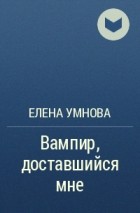 ЕЛЕНА УМНОВА

Вампир, доставшийся мне